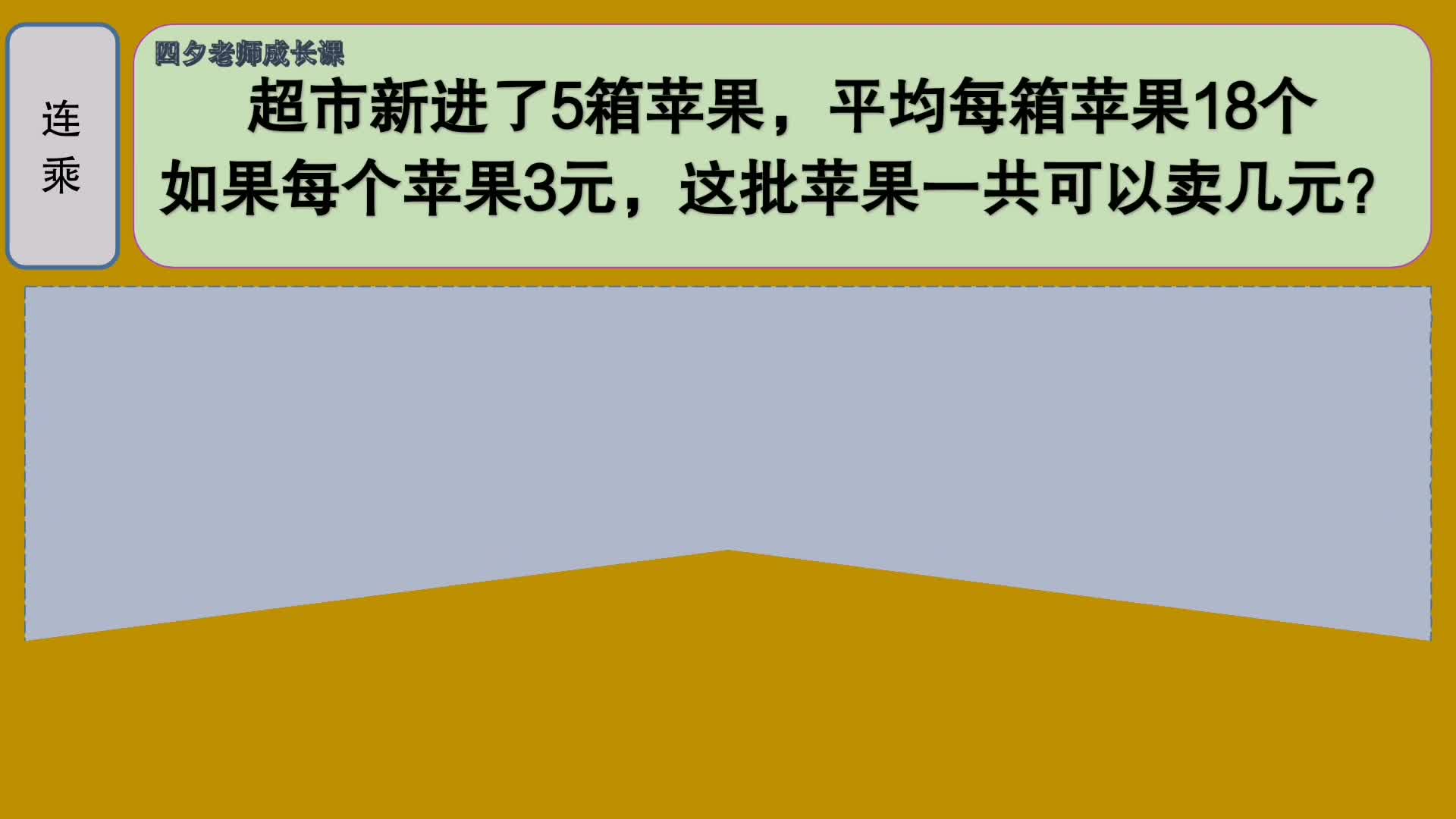 连乘

四夕老师成长课

超市新进了5箱苹果，平均每箱苹果18个如果每个苹果3元，这批苹果一共可以卖几元？